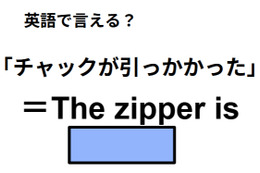 英語で言える？

「チャックが引っかかった」

＝The zipper is